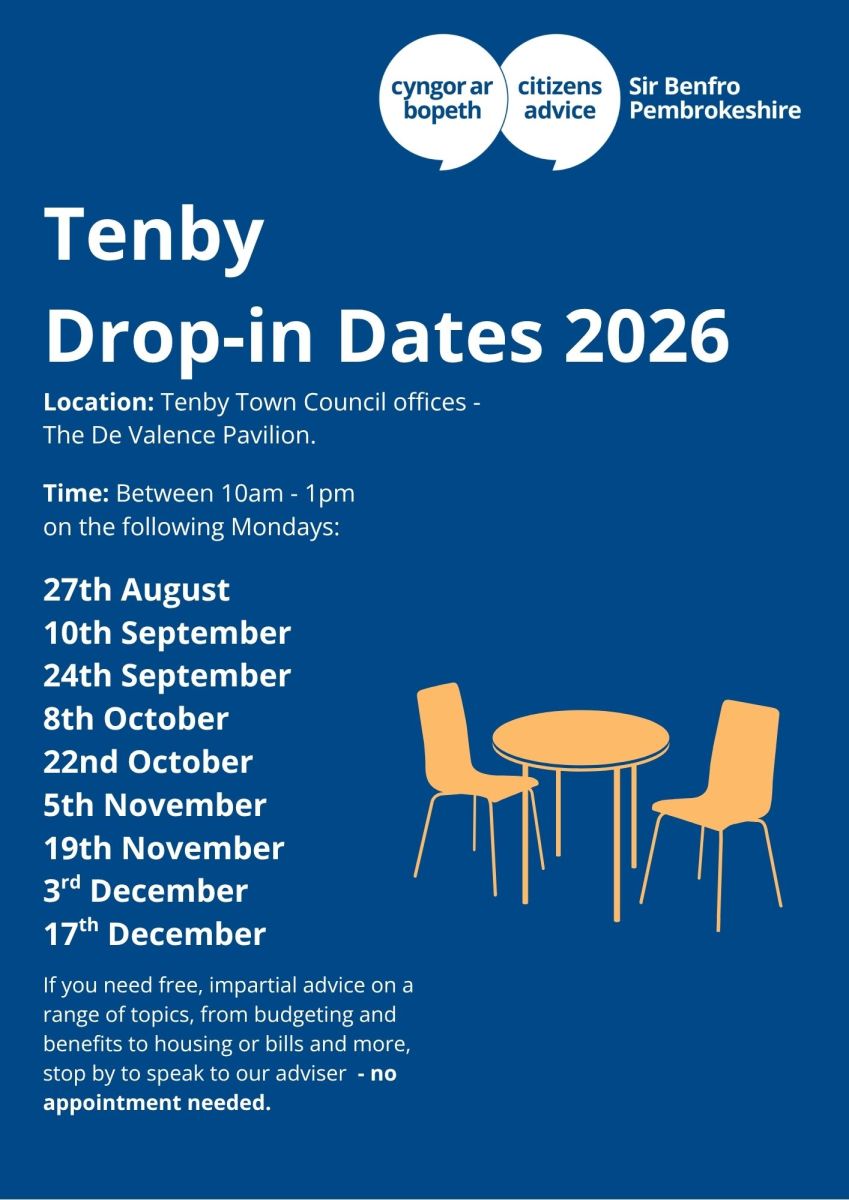 cyngor ar bopeth

citizens advice

Sir Benfro
Pembrokeshire

Tenby
Drop-in Dates 2026

Location: Tenby Town Council offices - The De Valence Pavilion.

Time: Between 10am - 1pm on the following Mondays:

27th August
10th September
24th September
8th October
22nd October
5th November
19th November
3rd December
17th December

If you need free, impartial advice on a range of topics, from budgeting and benefits to housing or bills and more, stop by to speak to our adviser - no appointment needed.